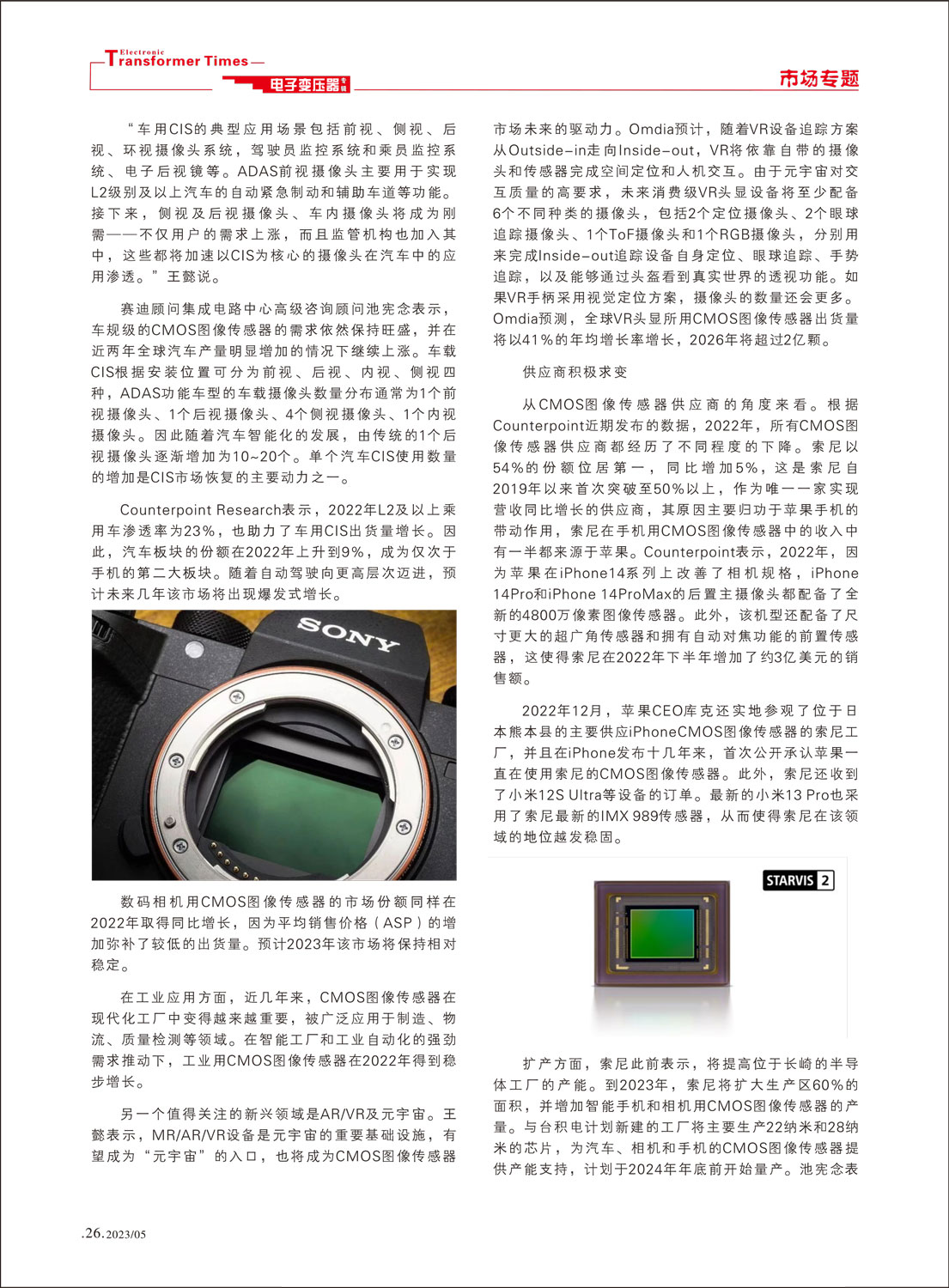 Electronic
Transformer Times
电子变压器专辑

市场专题

“车用CIS的典型应用场景包括前视、侧视、后视、环视摄像头系统，驾驶员监控系统和乘员监控系统、电子后视镜等。ADAS前视摄像头主要用于实现L2级别及以上汽车的自动紧急制动和辅助车道等功能。接下来，侧视及后视摄像头、车内摄像头将成为刚需——不仅用户的需求上涨，而且监管机构也加入其中，这些都将加速以CIS为核心的摄像头在汽车中的应用渗透。”王懿说。

赛迪顾问集成电路中心高级咨询顾问池宪念表示，车规级的CMOS图像传感器的需求依然保持旺盛，并在近两年全球汽车产量明显增加的情况下继续上涨。车载CIS根据安装位置可分为前视、后视、内视、侧视四种，ADAS功能车型的车载摄像头数量分布通常为1个前视摄像头、1个后视摄像头、4个侧视摄像头、1个内视摄像头。因此随着汽车智能化的发展，由传统的1个后视摄像头逐渐增加为10~20个。单个汽车CIS使用数量的增加是CIS市场恢复的主要动力之一。

Counterpoint Research表示，2022年L2及以上乘用车渗透率为23%，也助力了车用CIS出货量增长。因此，汽车板块的份额在2022年上升到9%，成为仅次于手机的第二大板块。随着自动驾驶向更高层次迈进，预计未来几年该市场将出现爆发式增长。

SONY

数码相机用CMOS图像传感器的市场份额同样在2022年取得同比增长，因为平均销售价格（ASP）的增加弥补了较低的出货量。预计2023年该市场将保持相对稳定。

在工业应用方面，近几年来，CMOS图像传感器在现代化工厂中变得越来越重要，被广泛应用于制造、物流、质量检测等领域。在智能工厂和工业自动化的强劲需求推动下，工业用CMOS图像传感器在2022年得到稳步增长。

另一个值得关注的新兴领域是AR/VR及元宇宙。王懿表示，MR/AR/VR设备是元宇宙的重要基础设施，有望成为“元宇宙”的入口，也将成为CMOS图像传感器市场未来的驱动力。Omdia预计，随着VR设备追踪方案从Outside-in走向Inside-out，VR将依靠自带的摄像头和传感器完成空间定位和人机交互。由于元宇宙对交互质量的高要求，未来消费级VR头显设备将至少配备6个不同种类的摄像头，包括2个定位摄像头、2个眼球追踪摄像头、1个ToF摄像头和1个RGB摄像头，分别用来完成Inside-out追踪设备自身定位、眼球追踪、手势追踪，以及能够通过头盔看到真实世界的透视功能。如果VR手柄采用视觉定位方案，摄像头的数量还会更多。Omdia预测，全球VR头显所用CMOS图像传感器出货量将以41%的年均增长率增长，2026年将超过2亿颗。

供应商积极求变

从CMOS图像传感器供应商的角度来看。根据Counterpoint近期发布的数据，2022年，所有CMOS图像传感器供应商都经历了不同程度的下降。索尼以54%的份额位居第一，同比增加5%，这是索尼自2019年以来首次突破至50%以上，作为唯一一家实现营收同比增长的供应商，其原因主要归功于苹果手机的带动作用，索尼在手机用CMOS图像传感器中的收入中有一半都来源于苹果。Counterpoint表示，2022年，因为苹果在iPhone14系列上改善了相机规格，iPhone 14Pro和iPhone 14ProMax的后置主摄像头都配备了全新的4800万像素图像传感器。此外，该机型还配备了尺寸更大的超广角传感器和拥有自动对焦功能的前置传感器，这使得索尼在2022年下半年增加了约3亿美元的销售额。

2022年12月，苹果CEO库克还实地参观了位于日本熊本县的主要供应iPhoneCMOS图像传感器的索尼工厂，并且在iPhone发布十几年来，首次公开承认苹果一直在使用索尼的CMOS图像传感器。此外，索尼还收到了小米12S Ultra等设备的订单。最新的小米13 Pro也采用了索尼最新的IMX 989传感器，从而使得索尼在该领域的地位越发稳固。

STARVIS 2

扩产方面，索尼此前表示，将提高位于长崎的半导体工厂的产能。到2023年，索尼将扩大生产区60%的面积，并增加智能手机和相机用CMOS图像传感器的产量。与台积电计划新建的工厂将主要生产22纳米和28纳米的芯片，为汽车、相机和手机的CMOS图像传感器提供产能支持，计划于2024年年底前开始量产。池宪念表

.26. 2023/05